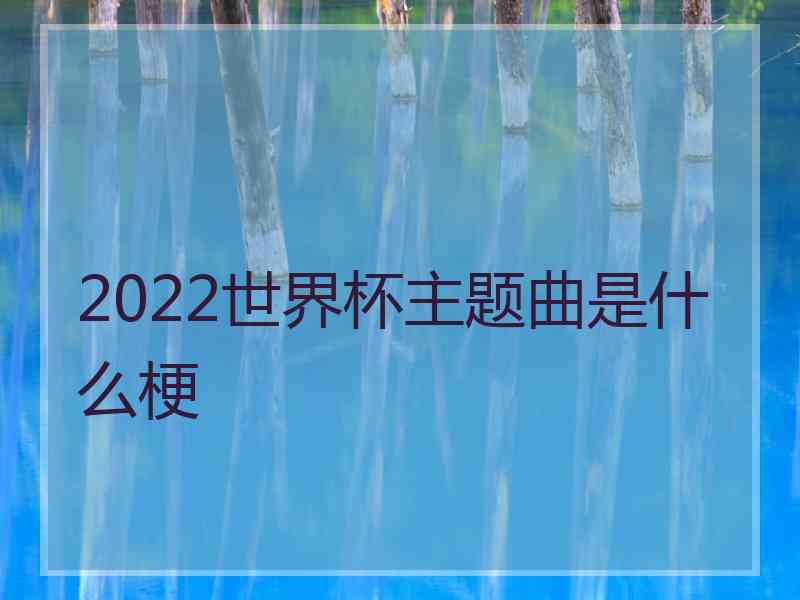 2022世界杯主题曲是什么梗